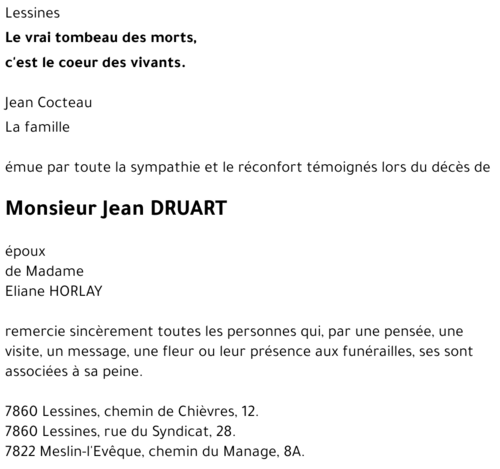 Lessines
Le vrai tombeau des morts,
c'est le coeur des vivants.

Jean Cocteau
La famille

émue par toute la sympathie et le réconfort témoignés lors du décès de

Monsieur Jean DRUART

époux
de Madame
Eliane HORLAY

remercie sincèrement toutes les personnes qui, par une pensée, une visite, un message, une fleur ou leur présence aux funérailles, ses sont associées à sa peine.

7860 Lessines, chemin de Chièvres, 12.
7860 Lessines, rue du Syndicat, 28.
7822 Meslin-l'Evêque, chemin du Manage, 8A.